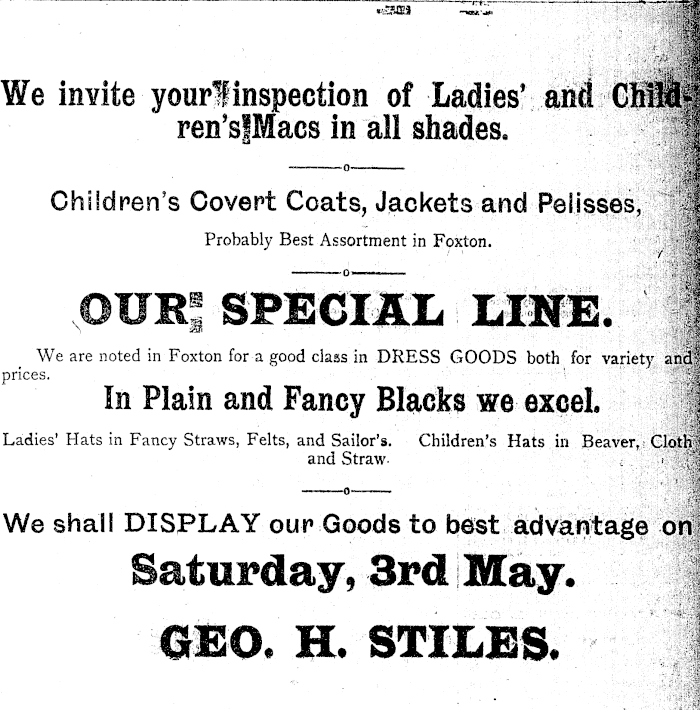 We invite your inspection of Ladies' and Children's Macs in all shades.

Children's Covert Coats, Jackets and Pelisses,

Probably Best Assortment in Foxton.

OUR SPECIAL LINE.

We are noted in Foxton for a good class in DRESS GOODS both for variety and prices.

In Plain and Fancy Blacks we excel.

Ladies' Hats in Fancy Straws, Felts, and Sailor's. Children's Hats in Beaver, Cloth and Straw.

We shall DISPLAY our Goods to best advantage on

Saturday, 3rd May.

GEO. H. STILES.